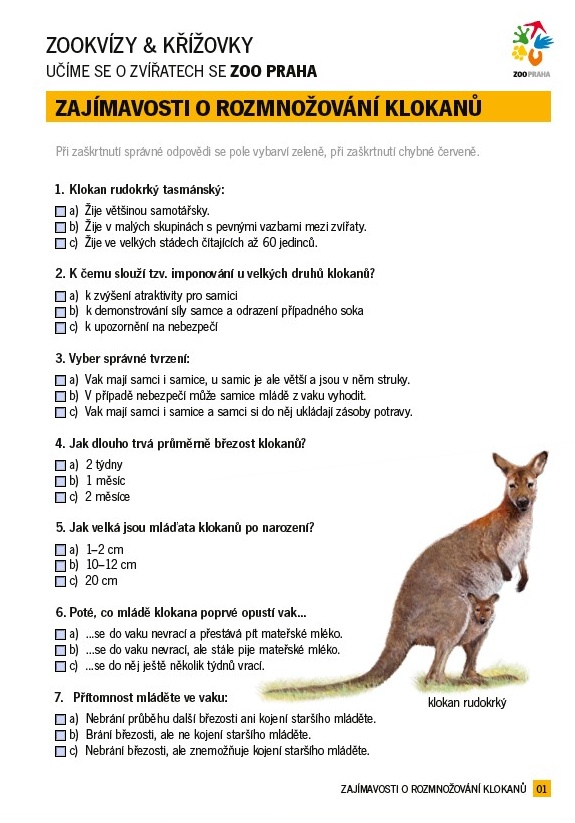 ZOOKVÍZY & KŘÍŽOVKY
UČÍME SE O ZVÍŘATECH SE ZOO PRAHA

ZOO PRAHA

ZAJÍMAVOSTI O ROZMNOŽOVÁNÍ KLOKANŮ

Při zaškrtnutí správné odpovědi se pole vybarví zeleně, při zaškrtnutí chybné červeně.

1. Klokan rudokrký tasmánský:
a) Žije většinou samotářsky.
b) Žije v malých skupinách s pevnými vazbami mezi zvířaty.
c) Žije ve velkých stádech čítajících až 60 jedinců.

2. K čemu slouží tzv. imponování u velkých druhů klokanů?
a) k zvýšení atraktivity pro samici
b) k demonstrování síly samce a odrazení případného soka
c) k upozornění na nebezpečí

3. Vyber správné tvrzení:
a) Vak mají samci i samice, u samic je ale větší a jsou v něm struky.
b) V případě nebezpečí může samice mládě z vaku vyhodit.
c) Vak mají samci i samice a samci si do něj ukládají zásoby potravy.

4. Jak dlouho trvá průměrně březost klokanů?
a) 2 týdny
b) 1 měsíc
c) 2 měsíce

5. Jak velká jsou mláďata klokanů po narození?
a) 1–2 cm
b) 10–12 cm
c) 20 cm

6. Poté, co mládě klokana poprvé opustí vak...
a) ...se do vaku nevrací a přestává pít mateřské mléko.
b) ...se do vaku nevrací, ale stále pije mateřské mléko.
c) ...se do něj ještě několik týdnů vrací.

7. Přítomnost mláděte ve vaku:
a) Nebrání průběhu další březosti ani kojení staršího mláděte.
b) Brání březosti, ale ne kojení staršího mláděte.
c) Nebrání březosti, ale znemožňuje kojení staršího mláděte.

klokan rudokrký

ZAJÍMAVOSTI O ROZMNOŽOVÁNÍ KLOKANŮ 01